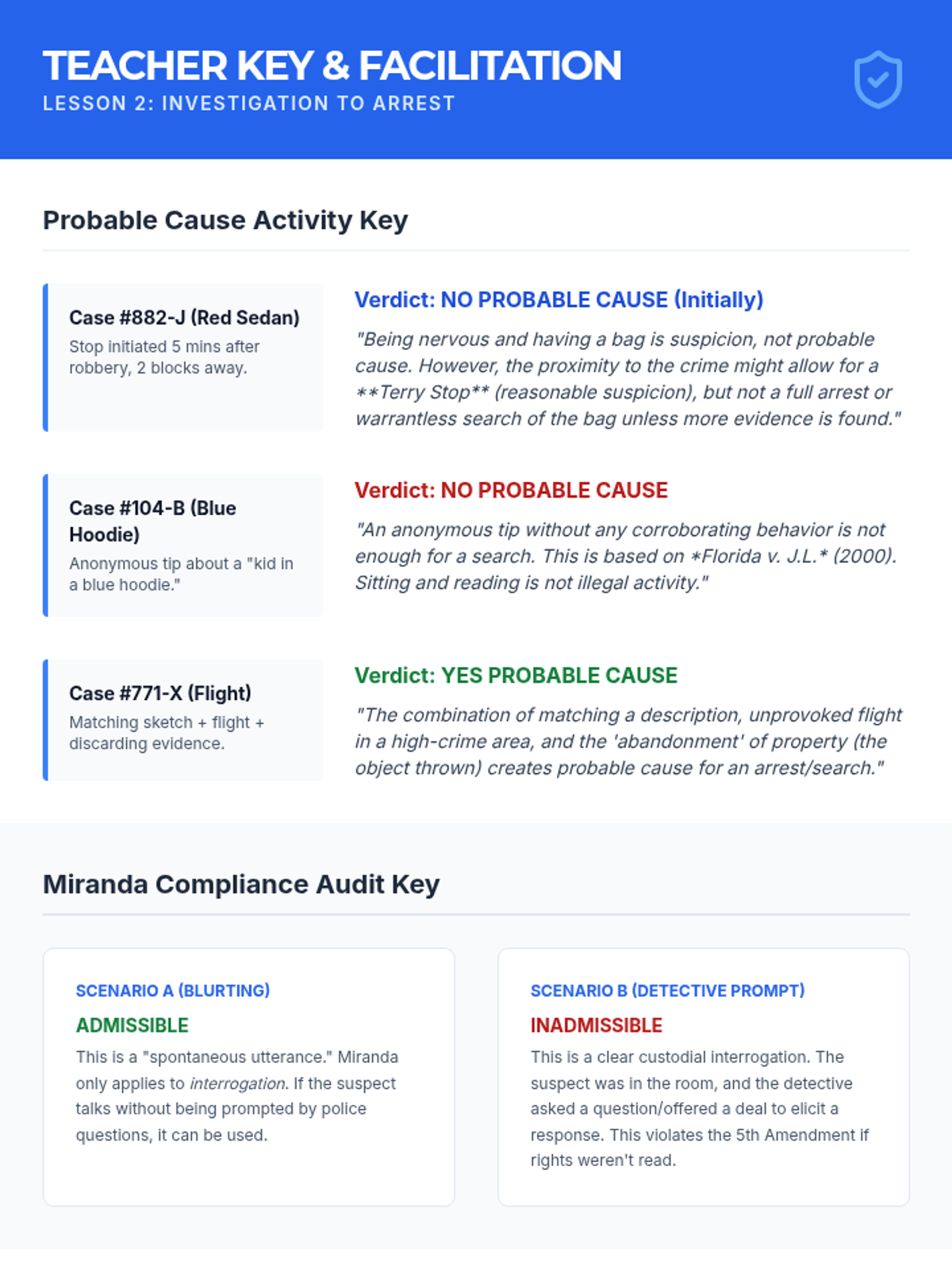 TEACHER KEY & FACILITATION
LESSON 2: INVESTIGATION TO ARREST

Probable Cause Activity Key

Case #882-J (Red Sedan)
Stop initiated 5 mins after robbery, 2 blocks away.

Verdict: NO PROBABLE CAUSE (Initially)

"Being nervous and having a bag is suspicion, not probable cause. However, the proximity to the crime might allow for a **Terry Stop** (reasonable suspicion), but not a full arrest or warrantless search of the bag unless more evidence is found."

Case #104-B (Blue Hoodie)
Anonymous tip about a "kid in a blue hoodie."

Verdict: NO PROBABLE CAUSE

"An anonymous tip without any corroborating behavior is not enough for a search. This is based on *Florida v. J.L.* (2000). Sitting and reading is not illegal activity."

Case #771-X (Flight)
Matching sketch + flight + discarding evidence.

Verdict: YES PROBABLE CAUSE

"The combination of matching a description, unprovoked flight in a high-crime area, and the 'abandonment' of property (the object thrown) creates probable cause for an arrest/search."

Miranda Compliance Audit Key

SCENARIO A (BLURTING)
ADMISSIBLE
This is a "spontaneous utterance." Miranda only applies to interrogation. If the suspect talks without being prompted by police questions, it can be used.

SCENARIO B (DETECTIVE PROMPT)
INADMISSIBLE
This is a clear custodial interrogation. The suspect was in the room, and the detective asked a question/offered a deal to elicit a response. This violates the 5th Amendment if rights weren't read.